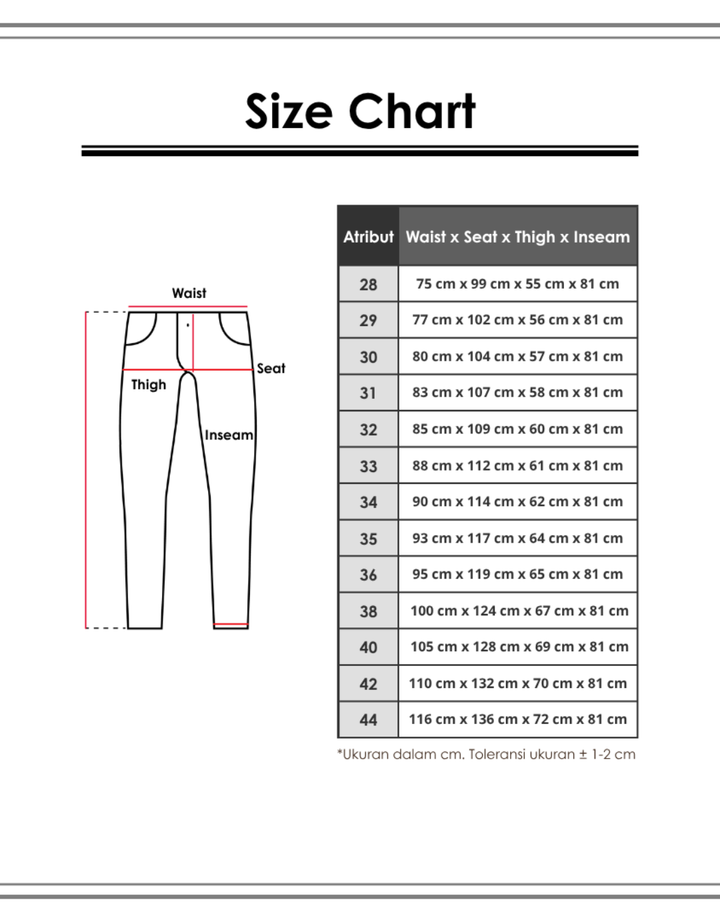 Size Chart

Waist
Seat
Thigh
Inseam

| Atribut | Waist x Seat x Thigh x Inseam |
|---|---|
| 28 | 75 cm x 99 cm x 55 cm x 81 cm |
| 29 | 77 cm x 102 cm x 56 cm x 81 cm |
| 30 | 80 cm x 104 cm x 57 cm x 81 cm |
| 31 | 83 cm x 107 cm x 58 cm x 81 cm |
| 32 | 85 cm x 109 cm x 60 cm x 81 cm |
| 33 | 88 cm x 112 cm x 61 cm x 81 cm |
| 34 | 90 cm x 114 cm x 62 cm x 81 cm |
| 35 | 93 cm x 117 cm x 64 cm x 81 cm |
| 36 | 95 cm x 119 cm x 65 cm x 81 cm |
| 38 | 100 cm x 124 cm x 67 cm x 81 cm |
| 40 | 105 cm x 128 cm x 69 cm x 81 cm |
| 42 | 110 cm x 132 cm x 70 cm x 81 cm |
| 44 | 116 cm x 136 cm x 72 cm x 81 cm |

*Ukuran dalam cm. Toleransi ukuran ± 1-2 cm